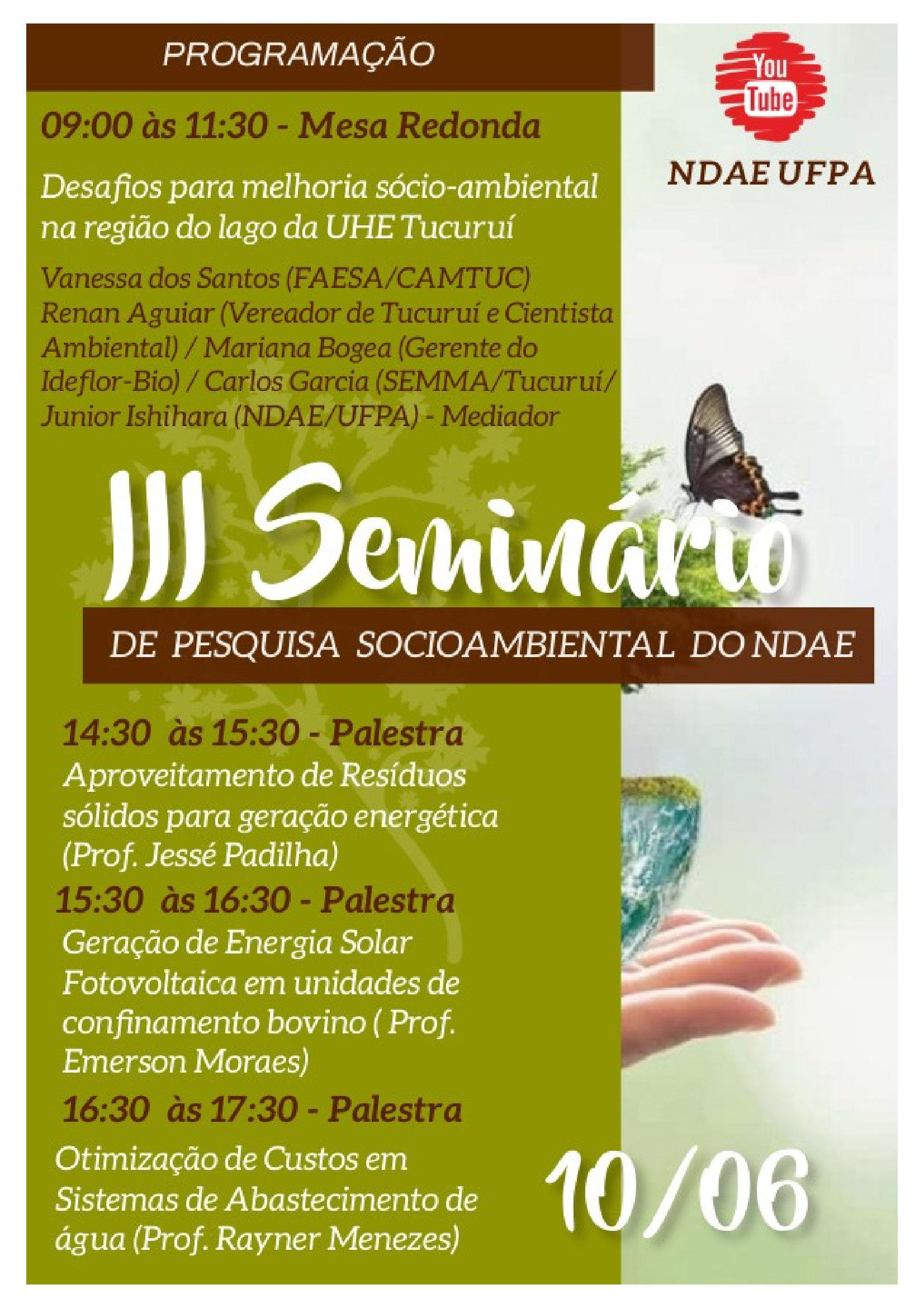 PROGRAMAÇÃO

You Tube

NDAE UFPA

09:00 às 11:30 - Mesa Redonda

Desafios para melhoria sócio-ambiental na região do lago da UHE Tucuruí

Vanessa dos Santos (FAESA/CAMTUC)
Renan Aguiar (Vereador de Tucuruí e Cientista Ambiental) / Mariana Bogea (Gerente do Ideflor-Bio) / Carlos Garcia (SEMMA/Tucuruí/
Junior Ishihara (NDAE/UFPA) - Mediador

III Seminário

DE PESQUISA SOCIOAMBIENTAL DO NDAE

14:30 às 15:30 - Palestra
Aproveitamento de Resíduos sólidos para geração energética (Prof. Jessé Padilha)

15:30 às 16:30 - Palestra
Geração de Energia Solar Fotovoltaica em unidades de confinamento bovino ( Prof. Emerson Moraes)

16:30 às 17:30 - Palestra
Otimização de Custos em Sistemas de Abastecimento de água (Prof. Rayner Menezes)

10/06